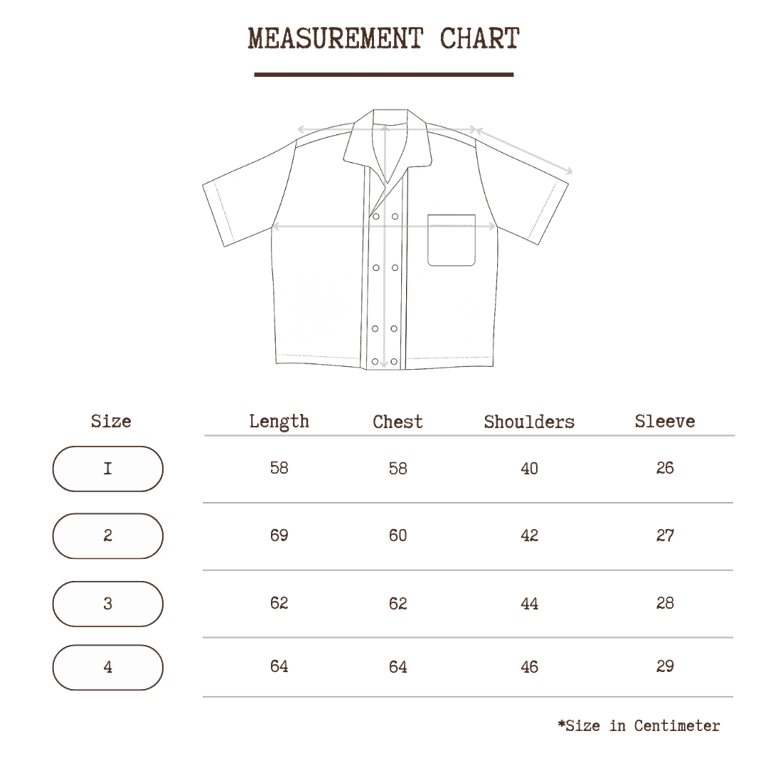 MEASUREMENT CHART

| Size | Length | Chest | Shoulders | Sleeve |
|---|---|---|---|---|
| I | 58 | 58 | 40 | 26 |
| 2 | 69 | 60 | 42 | 27 |
| 3 | 62 | 62 | 44 | 28 |
| 4 | 64 | 64 | 46 | 29 |

*Size in Centimeter